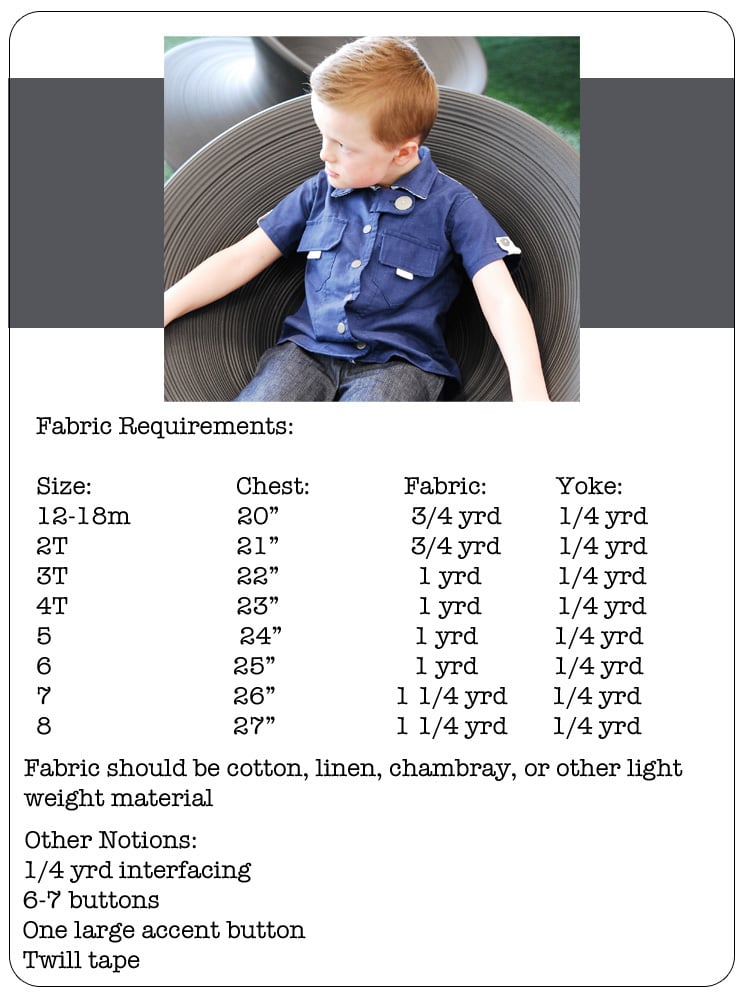 Fabric Requirements:

| Size: | Chest: | Fabric: | Yoke: |
|---|---|---|---|
| 12-18m | 20” | 3/4 yrd | 1/4 yrd |
| 2T | 21” | 3/4 yrd | 1/4 yrd |
| 3T | 22” | 1 yrd | 1/4 yrd |
| 4T | 23” | 1 yrd | 1/4 yrd |
| 5 | 24” | 1 yrd | 1/4 yrd |
| 6 | 25” | 1 yrd | 1/4 yrd |
| 7 | 26” | 1 1/4 yrd | 1/4 yrd |
| 8 | 27” | 1 1/4 yrd | 1/4 yrd |

Fabric should be cotton, linen, chambray, or other light weight material

Other Notions:
1/4 yrd interfacing
6-7 buttons
One large accent button
Twill tape